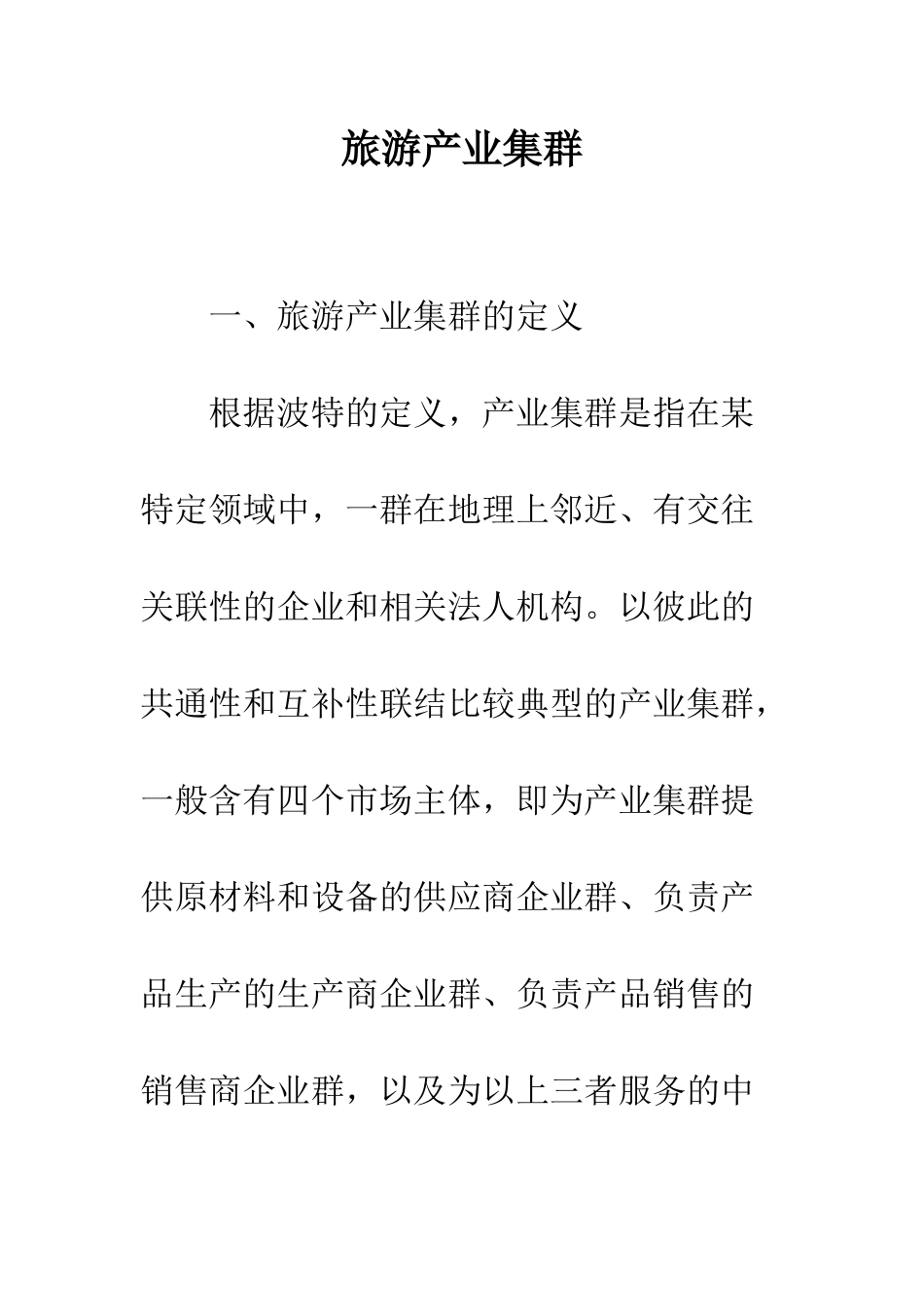 旅游产业集群

一、旅游产业集群的定义

根据波特的定义，产业集群是指在某特定领域中，一群在地理上邻近、有交往关联性的企业和相关法人机构。以彼此的共通性和互补性联结比较典型的产业集群，一般含有四个市场主体，即为产业集群提供原材料和设备的供应商企业群、负责产品生产的生产商企业群、负责产品销售的销售商企业群，以及为以上三者服务的中